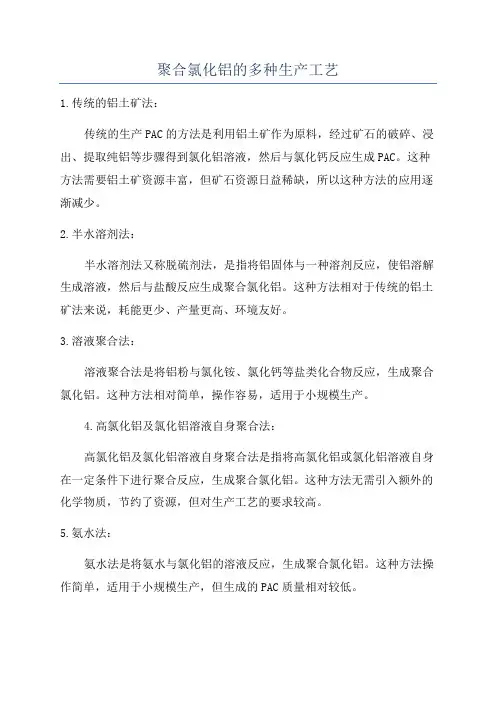 聚合氯化铝的多种生产工艺

1.传统的铝土矿法：

传统的生产PAC的方法是利用铝土矿作为原料，经过矿石的破碎、浸出、提取纯铝等步骤得到氯化铝溶液，然后与氯化钙反应生成PAC。这种方法需要铝土矿资源丰富，但矿石资源日益稀缺，所以这种方法的应用逐渐减少。

2.半水溶剂法：

半水溶剂法又称脱硫剂法，是指将铝固体与一种溶剂反应，使铝溶解生成溶液，然后与盐酸反应生成聚合氯化铝。这种方法相对于传统的铝土矿法来说，耗能更少、产量更高、环境友好。

3.溶液聚合法：

溶液聚合法是将铝粉与氯化铵、氯化钙等盐类化合物反应，生成聚合氯化铝。这种方法相对简单，操作容易，适用于小规模生产。

4.高氯化铝及氯化铝溶液自身聚合法：

高氯化铝及氯化铝溶液自身聚合法是指将高氯化铝或氯化铝溶液自身在一定条件下进行聚合反应，生成聚合氯化铝。这种方法无需引入额外的化学物质，节约了资源，但对生产工艺的要求较高。

5.氨水法：

氨水法是将氨水与氯化铝的溶液反应，生成聚合氯化铝。这种方法操作简单，适用于小规模生产，但生成的PAC质量相对较低。